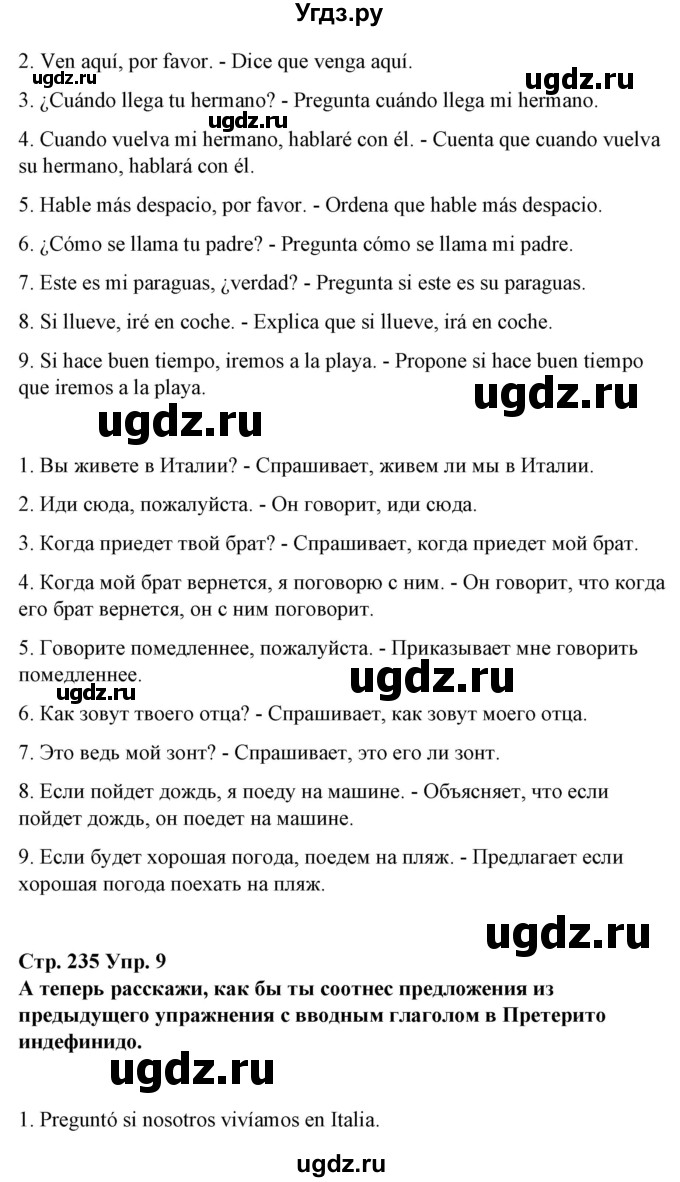 Угдз.ру

2. Ven aquí, por favor. - Dice que venga aquí.
ugdz.ru
ugdz.ru
3. ¿Cuándo llega tu hermano? - Pregunta cuándo llega mi hermano.
ugdz.ru
4. Cuando vuelva mi hermano, hablaré con él. - Cuenta que cuando vuelva su hermano, hablará con él.

5. Hable más despacio, por favor. - Ordena que hable más despacio.

6. ¿Cómo se llama tu padre? - Pregunta cómo se llama mi padre.

7. Este es mi paraguas, ¿verdad? - Pregunta si este es su paraguas.

8. Si llueve, iré en coche. - Explica que si llueve, irá en coche.

9. Si hace buen tiempo, iremos a la playa. - Propone si hace buen tiempo que iremos a la playa.

ugdz.ru
ugdz.ru

1. Вы живете в Италии? - Спрашивает, живем ли мы в Италии.

2. Иди сюда, пожалуйста. - Он говорит, иди сюда.

3. Когда приедет твой брат? - Спрашивает, когда приедет мой брат.

4. Когда мой брат вернется, я поговорю с ним. - Он говорит, что когда его брат вернется, он с ним поговорит.

5. Говорите помедленнее, пожалуйста. - Приказывает мне говорить помедленнее.
ugdz.ru
ugdz.ru
6. Как зовут твоего отца? - Спрашивает, как зовут моего отца.

7. Это ведь мой зонт? - Спрашивает, это его ли зонт.

8. Если пойдет дождь, я поеду на машине. - Объясняет, что если пойдет дождь, он поедет на машине.

9. Если будет хорошая погода, поедем на пляж. - Предлагает если хорошая погода поехать на пляж.

ugdz.ru

Стр. 235 Упр. 9
А теперь расскажи, как бы ты соотнес предложения из предыдущего упражнения с вводным глаголом в Претерито индефинидо.

ugdz.ru

1. Preguntó si nosotros vivíamos en Italia.

ugdz.ru